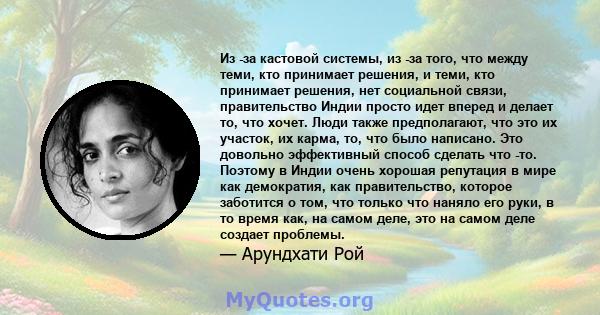 Из -за кастовой системы, из -за того, что между теми, кто принимает решения, и теми, кто принимает решения, нет социальной связи, правительство Индии просто идет вперед и делает то, что хочет. Люди также предполагают, что это их участок, их карма, то, что было написано. Это довольно эффективный способ сделать что -то. Поэтому в Индии очень хорошая репутация в мире как демократия, как правительство, которое заботится о том, что только что наняло его руки, в то время как, на самом деле, это на самом деле создает проблемы.

— Арундхати Рой

MyQuotes.org